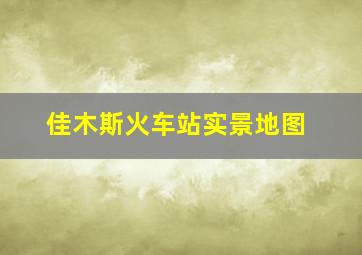 佳木斯火车站实景地图